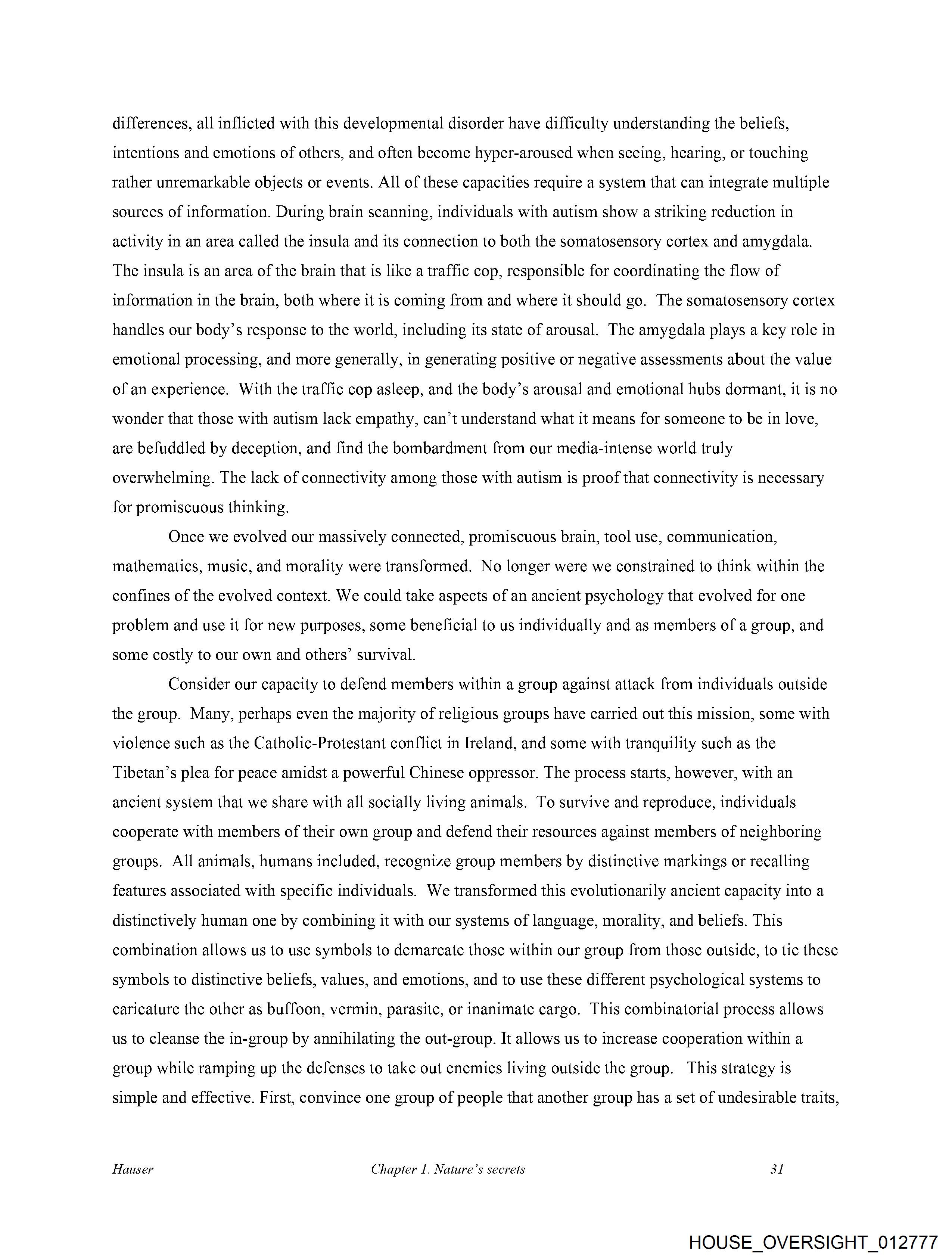 differences, all inflicted with this developmental disorder have difficulty understanding the beliefs, intentions and emotions of others, and often become hyper-aroused when seeing, hearing, or touching rather unremarkable objects or events. All of these capacities require a system that can integrate multiple sources of information. During brain scanning, individuals with autism show a striking reduction in activity in an area called the insula and its connection to both the somatosensory cortex and amygdala. The insula is an area of the brain that is like a traffic cop, responsible for coordinating the flow of information in the brain, both where it is coming from and where it should go. The somatosensory cortex handles our body's response to the world, including its state of arousal. The amygdala plays a key role in emotional processing, and more generally, in generating positive or negative assessments about the value of an experience. With the traffic cop asleep, and the body's arousal and emotional hubs dormant, it is no wonder that those with autism lack empathy, can't understand what it means for someone to be in love, are befuddled by deception, and find the bombardment from our media-intense world truly overwhelming. The lack of connectivity among those with autism is proof that connectivity is necessary for promiscuous thinking.

Once we evolved our massively connected, promiscuous brain, tool use, communication, mathematics, music, and morality were transformed. No longer were we constrained to think within the confines of the evolved context. We could take aspects of an ancient psychology that evolved for one problem and use it for new purposes, some beneficial to us individually and as members of a group, and some costly to our own and others' survival.

Consider our capacity to defend members within a group against attack from individuals outside the group. Many, perhaps even the majority of religious groups have carried out this mission, some with violence such as the Catholic-Protestant conflict in Ireland, and some with tranquility such as the Tibetan's plea for peace amidst a powerful Chinese oppressor. The process starts, however, with an ancient system that we share with all socially living animals. To survive and reproduce, individuals cooperate with members of their own group and defend their resources against members of neighboring groups. All animals, humans included, recognize group members by distinctive markings or recalling features associated with specific individuals. We transformed this evolutionarily ancient capacity into a distinctively human one by combining it with our systems of language, morality, and beliefs. This combination allows us to use symbols to demarcate those within our group from those outside, to tie these symbols to distinctive beliefs, values, and emotions, and to use these different psychological systems to caricature the other as buffoon, vermin, parasite, or inanimate cargo. This combinatorial process allows us to cleanse the in-group by annihilating the out-group. It allows us to increase cooperation within a group while ramping up the defenses to take out enemies living outside the group. This strategy is simple and effective. First, convince one group of people that another group has a set of undesirable traits,

Hauser Chapter 1. Nature's secrets 31

HOUSE_OVERSIGHT_012777